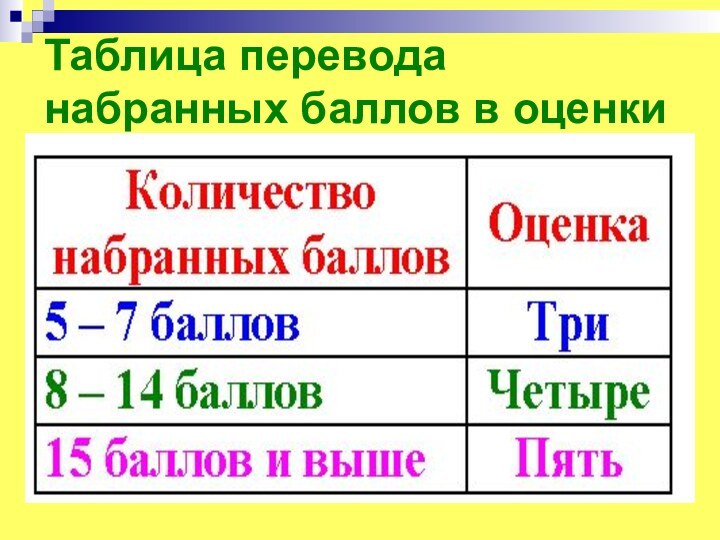 Таблица перевода набранных баллов в оценки

| Количество набранных баллов | Оценка |
|---|---|
| 5 – 7 баллов | Три |
| 8 – 14 баллов | Четыре |
| 15 баллов и выше | Пять |